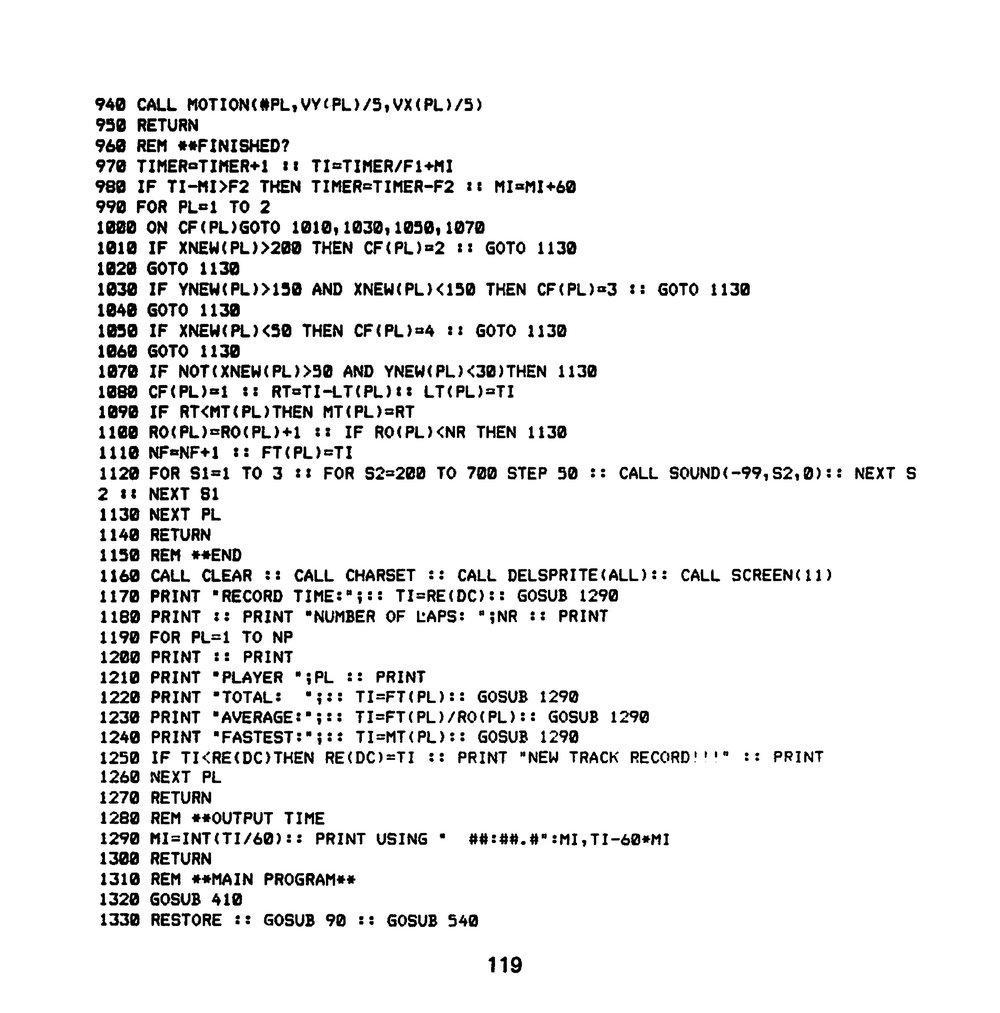 940 CALL MOTION(#PL,VY(PL)/5,VX(PL)/5)
950 RETURN
960 REM **FINISHED?
970 TIMER=TIMER+1 :: TI=TIMER/F1+MI
980 IF TI-MI>F2 THEN TIMER=TIMER-F2 :: MI=MI+60
990 FOR PL=1 TO 2
1000 ON CF(PL)GOTO 1010,1030,1050,1070
1010 IF XNEW(PL)>200 THEN CF(PL)=2 :: GOTO 1130
1020 GOTO 1130
1030 IF YNEW(PL)>150 AND XNEW(PL)<150 THEN CF(PL)=3 :: GOTO 1130
1040 GOTO 1130
1050 IF XNEW(PL)<50 THEN CF(PL)=4 :: GOTO 1130
1060 GOTO 1130
1070 IF NOT(XNEW(PL)>50 AND YNEW(PL)<30)THEN 1130
1080 CF(PL)=1 :: RT=TI-LT(PL):: LT(PL)=TI
1090 IF RT<MT(PL)THEN MT(PL)=RT
1100 RO(PL)=RO(PL)+1 :: IF RO(PL)<NR THEN 1130
1110 NF=NF+1 :: FT(PL)=TI
1120 FOR S1=1 TO 3 :: FOR S2=200 TO 700 STEP 50 :: CALL SOUND(-99,S2,0):: NEXT S2 :: NEXT S1
1130 NEXT PL
1140 RETURN
1150 REM **END
1160 CALL CLEAR :: CALL CHARSET :: CALL DELSPRITE(ALL):: CALL SCREEN(11)
1170 PRINT "RECORD TIME:";:: TI=RE(DC):: GOSUB 1290
1180 PRINT :: PRINT "NUMBER OF LAPS: ";NR :: PRINT
1190 FOR PL=1 TO NP
1200 PRINT :: PRINT
1210 PRINT "PLAYER ";PL :: PRINT
1220 PRINT "TOTAL:  ";:: TI=FT(PL):: GOSUB 1290
1230 PRINT "AVERAGE:";:: TI=FT(PL)/RO(PL):: GOSUB 1290
1240 PRINT "FASTEST:";:: TI=MT(PL):: GOSUB 1290
1250 IF TI<RE(DC)THEN RE(DC)=TI :: PRINT "NEW TRACK RECORD!!!" :: PRINT
1260 NEXT PL
1270 RETURN
1280 REM **OUTPUT TIME
1290 MI=INT(TI/60):: PRINT USING "  ##:##.#":MI,TI-60*MI
1300 RETURN
1310 REM **MAIN PROGRAM**
1320 GOSUB 410
1330 RESTORE :: GOSUB 90 :: GOSUB 540

119